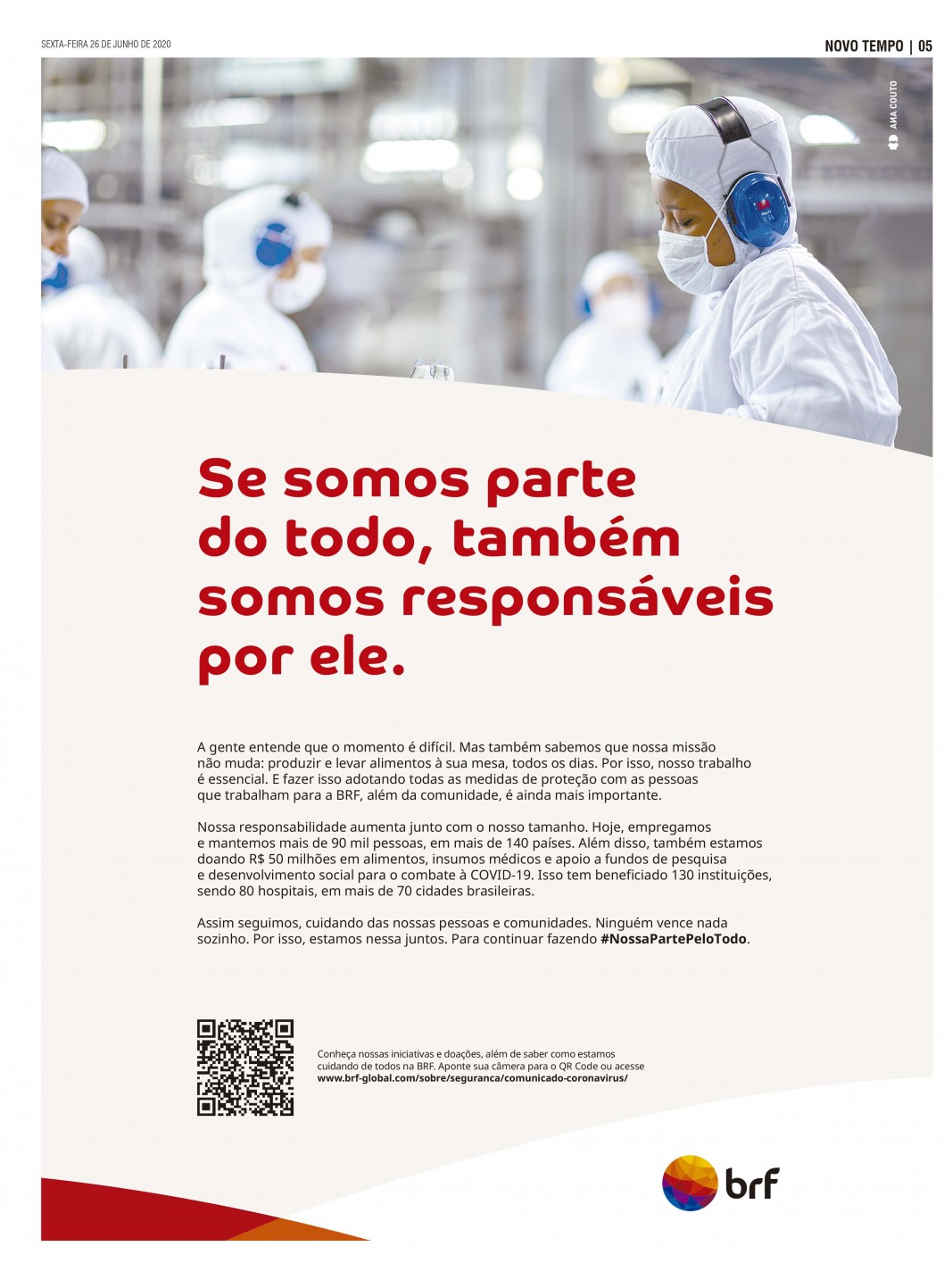 SEXTA-FEIRA 26 DE JUNHO DE 2020

NOVO TEMPO | 05

ANA COUTO

Se somos parte do todo, também somos responsáveis por ele.

A gente entende que o momento é difícil. Mas também sabemos que nossa missão não muda: produzir e levar alimentos à sua mesa, todos os dias. Por isso, nosso trabalho é essencial. E fazer isso adotando todas as medidas de proteção com as pessoas que trabalham para a BRF, além da comunidade, é ainda mais importante.

Nossa responsabilidade aumenta junto com o nosso tamanho. Hoje, empregamos e mantemos mais de 90 mil pessoas, em mais de 140 países. Além disso, também estamos doando R$ 50 milhões em alimentos, insumos médicos e apoio a fundos de pesquisa e desenvolvimento social para o combate à COVID-19. Isso tem beneficiado 130 instituições, sendo 80 hospitais, em mais de 70 cidades brasileiras.

Assim seguimos, cuidando das nossas pessoas e comunidades. Ninguém vence nada sozinho. Por isso, estamos nessa juntos. Para continuar fazendo #NossaPartePeloTodo.

Conheça nossas iniciativas e doações, além de saber como estamos cuidando de todos na BRF. Aponte sua câmera para o QR Code ou acesse www.brf-global.com/sobre/seguranca/comunicado-coronavirus/

brf